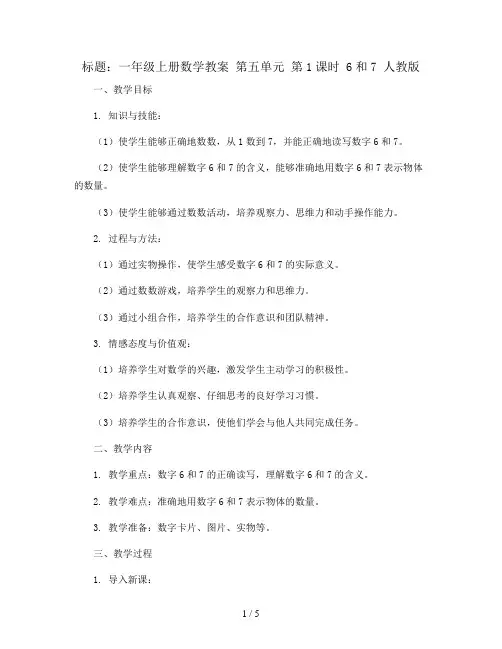 标题：一年级上册数学教案 第五单元 第1课时 6和7 人教版

一、教学目标

1. 知识与技能：

（1）使学生能够正确地数数，从1数到7，并能正确地读写数字6和7。

（2）使学生能够理解数字6和7的含义，能够准确地用数字6和7表示物体的数量。

（3）使学生能够通过数数活动，培养观察力、思维力和动手操作能力。

2. 过程与方法：

（1）通过实物操作，使学生感受数字6和7的实际意义。

（2）通过数数游戏，培养学生的观察力和思维力。

（3）通过小组合作，培养学生的合作意识和团队精神。

3. 情感态度与价值观：

（1）培养学生对数学的兴趣，激发学生主动学习的积极性。

（2）培养学生认真观察、仔细思考的良好学习习惯。

（3）培养学生的合作意识，使他们学会与他人共同完成任务。

二、教学内容

1. 教学重点：数字6和7的正确读写，理解数字6和7的含义。

2. 教学难点：准确地用数字6和7表示物体的数量。

3. 教学准备：数字卡片、图片、实物等。

三、教学过程

1. 导入新课：

1 / 5